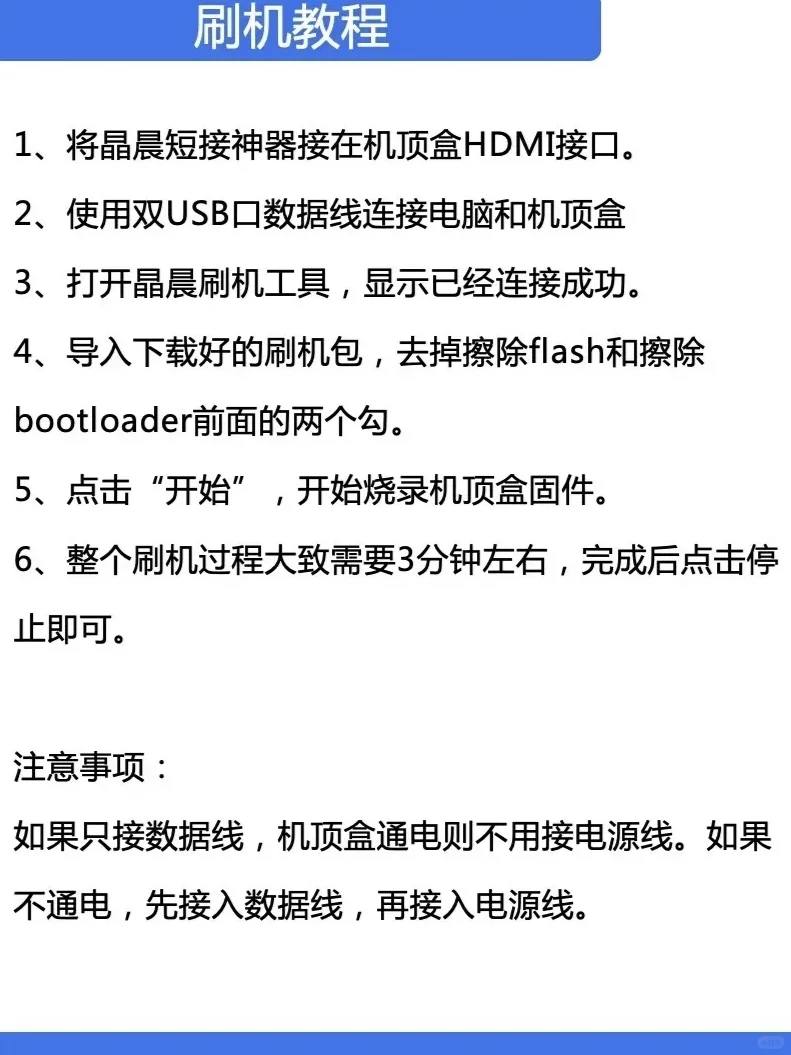 刷机教程

1、将晶晨短接神器接在机顶盒HDMI接口。

2、使用双USB口数据线连接电脑和机顶盒

3、打开晶晨刷机工具，显示已经连接成功。

4、导入下载好的刷机包，去掉擦除flash和擦除bootloader前面的两个勾。

5、点击“开始”，开始烧录机顶盒固件。

6、整个刷机过程大致需要3分钟左右，完成后点击停止即可。

注意事项：

如果只接数据线，机顶盒通电则不用接电源线。如果不通电，先接入数据线，再接入电源线。